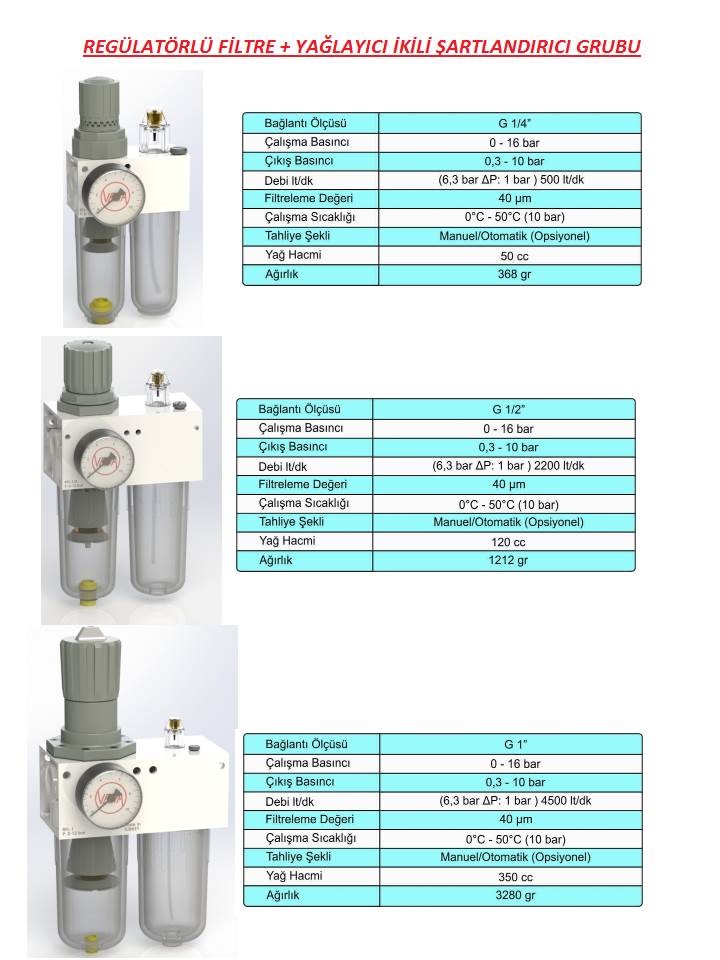 REGÜLATÖRLÜ FİLTRE + YAĞLAYICI İKİLİ ŞARTLANDIRICI GRUBU

| Bağlantı Ölçüsü | G 1/4" |
|---|---|
| Çalışma Basıncı | 0 - 16 bar |
| Çıkış Basıncı | 0,3 - 10 bar |
| Debi lt/dk | (6,3 bar ΔP: 1 bar ) 500 lt/dk |
| Filtreleme Değeri | 40 µm |
| Çalışma Sıcaklığı | 0°C - 50°C (10 bar) |
| Tahliye Şekli | Manuel/Otomatik (Opsiyonel) |
| Yağ Hacmi | 50 cc |
| Ağırlık | 368 gr |

| Bağlantı Ölçüsü | G 1/2" |
|---|---|
| Çalışma Basıncı | 0 - 16 bar |
| Çıkış Basıncı | 0,3 - 10 bar |
| Debi lt/dk | (6,3 bar ΔP: 1 bar ) 2200 lt/dk |
| Filtreleme Değeri | 40 µm |
| Çalışma Sıcaklığı | 0°C - 50°C (10 bar) |
| Tahliye Şekli | Manuel/Otomatik (Opsiyonel) |
| Yağ Hacmi | 120 cc |
| Ağırlık | 1212 gr |

| Bağlantı Ölçüsü | G 1" |
|---|---|
| Çalışma Basıncı | 0 - 16 bar |
| Çıkış Basıncı | 0,3 - 10 bar |
| Debi lt/dk | (6,3 bar ΔP: 1 bar ) 4500 lt/dk |
| Filtreleme Değeri | 40 µm |
| Çalışma Sıcaklığı | 0°C - 50°C (10 bar) |
| Tahliye Şekli | Manuel/Otomatik (Opsiyonel) |
| Yağ Hacmi | 350 cc |
| Ağırlık | 3280 gr |